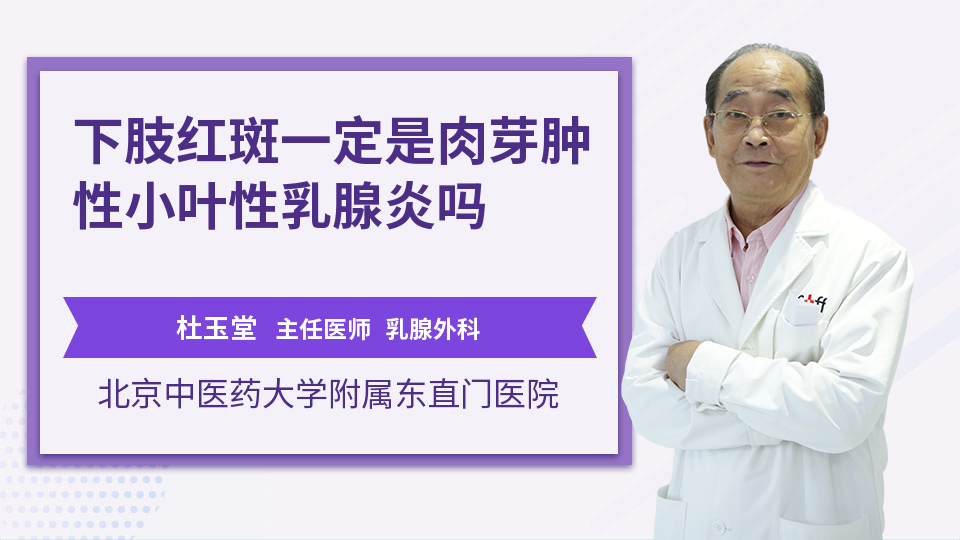 下肢红斑一定是肉芽肿性小叶性乳腺炎吗

杜玉堂 主任医师 乳腺外科

北京中医药大学附属东直门医院